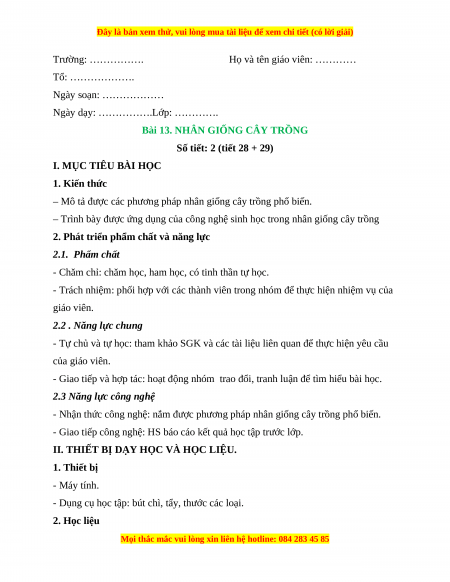 Đây là bản xem thử, vui lòng mua tài liệu để xem chi tiết (có lời giải)

Trường: …………….                              Họ và tên giáo viên: …………

Tổ: ……………….

Ngày soạn: ………………

Ngày dạy: …………….Lớp: ………….

Bài 13. NHÂN GIỐNG CÂY TRỒNG

Số tiết: 2 (tiết 28 + 29)

I. MỤC TIÊU BÀI HỌC

1. Kiến thức

– Mô tả được các phương pháp nhân giống cây trồng phổ biến.

– Trình bày được ứng dụng của công nghệ sinh học trong nhân giống cây trồng

2. Phát triển phẩm chất và năng lực

2.1. Phẩm chất

- Chăm chỉ: chăm học, ham học, có tinh thần tự học.

- Trách nhiệm: phối hợp với các thành viên trong nhóm để thực hiện nhiệm vụ của giáo viên.

2.2 . Năng lực chung

- Tự chủ và tự học: tham khảo SGK và các tài liệu liên quan để thực hiện yêu cầu của giáo viên.

- Giao tiếp và hợp tác: hoạt động nhóm trao đổi, tranh luận để tìm hiểu bài học.

2.3 Năng lực công nghệ

- Nhận thức công nghệ: nắm được phương pháp nhân giống cây trồng phổ biến.

- Giao tiếp công nghệ: HS báo cáo kết quả học tập trước lớp.

II. THIẾT BỊ DẠY HỌC VÀ HỌC LIỆU.

1. Thiết bị

- Máy tính.

- Dụng cụ học tập: bút chì, tẩy, thước các loại.

2. Học liệu

Mọi thắc mắc vui lòng xin liên hệ hotline: 084 283 45 85